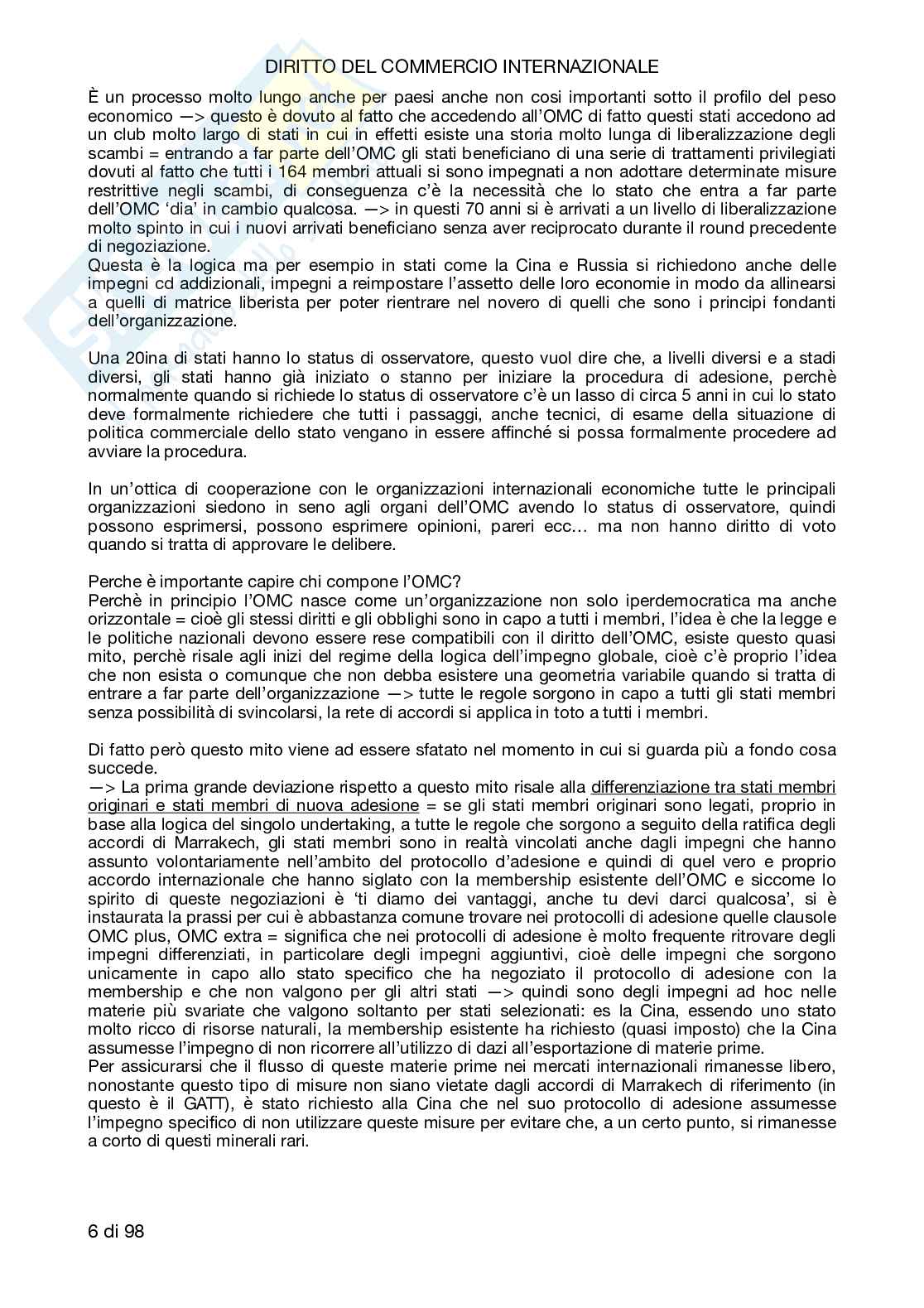 DIRITTO DEL COMMERCIO INTERNAZIONALE

È un processo molto lungo anche per paesi anche non cosi importanti sotto il profilo del peso economico —> questo è dovuto al fatto che accedendo all'OMC di fatto questi stati accedono ad un club molto largo di stati in cui in effetti esiste una storia molto lunga di liberalizzazione degli scambi = entrando a far parte dell'OMC gli stati beneficiano di una serie di trattamenti privilegiati dovuti al fatto che tutti i 164 membri attuali si sono impegnati a non adottare determinate misure restrittive negli scambi, di conseguenza c'è la necessità che lo stato che entra a far parte dell'OMC 'dia' in cambio qualcosa. —> in questi 70 anni si è arrivati a un livello di liberalizzazione molto spinto in cui i nuovi arrivati beneficiano senza aver reciprocato durante il round precedente di negoziazione.
Questa è la logica ma per esempio in stati come la Cina e Russia si richiedono anche delle impegni cd addizionali, impegni a reimpostare l'assetto delle loro economie in modo da allinearsi a quelli di matrice liberista per poter rientrare nel novero di quelli che sono i principi fondanti dell'organizzazione.

Una 20ina di stati hanno lo status di osservatore, questo vuol dire che, a livelli diversi e a stadi diversi, gli stati hanno già iniziato o stanno per iniziare la procedura di adesione, perchè normalmente quando si richiede lo status di osservatore c'è un lasso di circa 5 anni in cui lo stato deve formalmente richiedere che tutti i passaggi, anche tecnici, di esame della situazione di politica commerciale dello stato vengano in essere affinché si possa formalmente procedere ad avviare la procedura.

In un'ottica di cooperazione con le organizzazioni internazionali economiche tutte le principali organizzazioni siedono in seno agli organi dell'OMC avendo lo status di osservatore, quindi possono esprimersi, possono esprimere opinioni, pareri ecc… ma non hanno diritto di voto quando si tratta di approvare le delibere.

Perche è importante capire chi compone l'OMC?
Perchè in principio l'OMC nasce come un'organizzazione non solo iperdemocratica ma anche orizzontale = cioè gli stessi diritti e gli obblighi sono in capo a tutti i membri, l'idea è che la legge e le politiche nazionali devono essere rese compatibili con il diritto dell'OMC, esiste questo quasi mito, perchè risale agli inizi del regime della logica dell'impegno globale, cioè c'è proprio l'idea che non esista o comunque che non debba esistere una geometria variabile quando si tratta di entrare a far parte dell'organizzazione —> tutte le regole sorgono in capo a tutti gli stati membri senza possibilità di svincolarsi, la rete di accordi si applica in toto a tutti i membri.

Di fatto però questo mito viene ad essere sfatato nel momento in cui si guarda più a fondo cosa succede.
—> La prima grande deviazione rispetto a questo mito risale alla differenziazione tra stati membri originari e stati membri di nuova adesione = se gli stati membri originari sono legati, proprio in base alla logica del singolo undertaking, a tutte le regole che sorgono a seguito della ratifica degli accordi di Marrakech, gli stati membri sono in realtà vincolati anche dagli impegni che hanno assunto volontariamente nell'ambito del protocollo d'adesione e quindi di quel vero e proprio accordo internazionale che hanno siglato con la membership esistente dell'OMC e siccome lo spirito di queste negoziazioni è 'ti diamo dei vantaggi, anche tu devi darci qualcosa', si è instaurata la prassi per cui è abbastanza comune trovare nei protocolli di adesione quelle clausole OMC plus, OMC extra = significa che nei protocolli di adesione è molto frequente ritrovare degli impegni differenziati, in particolare degli impegni aggiuntivi, cioè delle impegni che sorgono unicamente in capo allo stato specifico che ha negoziato il protocollo di adesione con la membership e che non valgono per gli altri stati —> quindi sono degli impegni ad hoc nelle materie più svariate che valgono soltanto per stati selezionati: es la Cina, essendo uno stato molto ricco di risorse naturali, la membership esistente ha richiesto (quasi imposto) che la Cina assumesse l'impegno di non ricorrere all'utilizzo di dazi all'esportazione di materie prime.
Per assicurarsi che il flusso di queste materie prime nei mercati internazionali rimanesse libero, nonostante questo tipo di misure non siano vietate dagli accordi di Marrakech di riferimento (in questo è il GATT), è stato richiesto alla Cina che nel suo protocollo di adesione assumesse l'impegno specifico di non utilizzare queste misure per evitare che, a un certo punto, si rimanesse a corto di questi minerali rari.

6 di 98